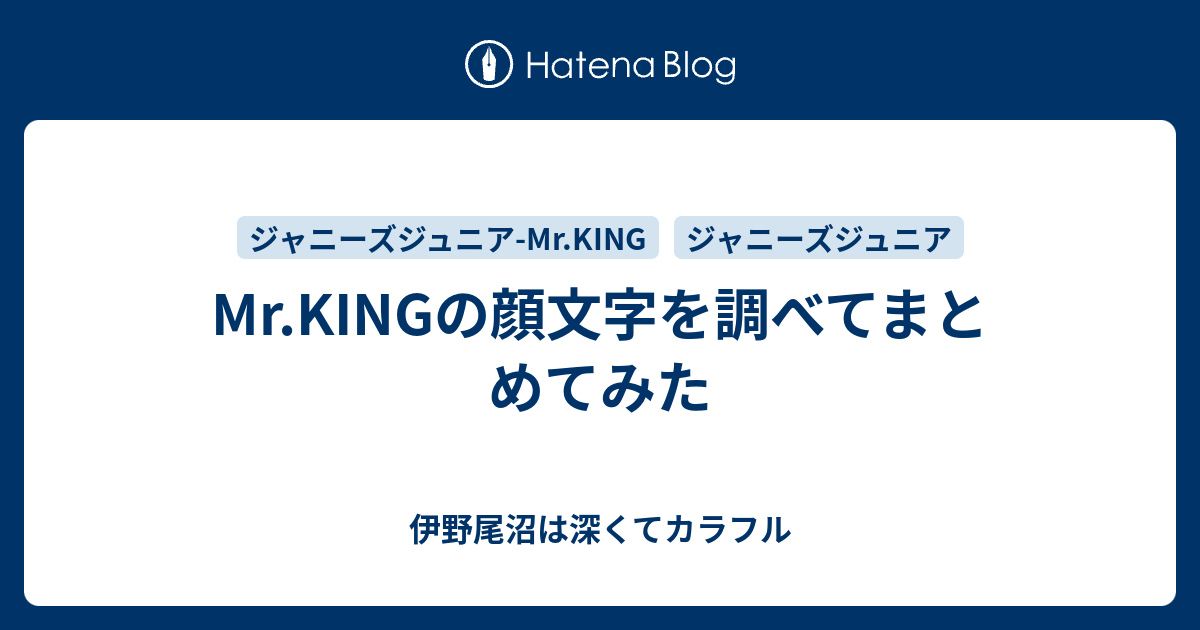 Hatena Blog

ジャニーズジュニア-Mr.KING

ジャニーズジュニア

Mr.KINGの顔文字を調べてまとめてみた

伊野尾沼は深くてカラフル